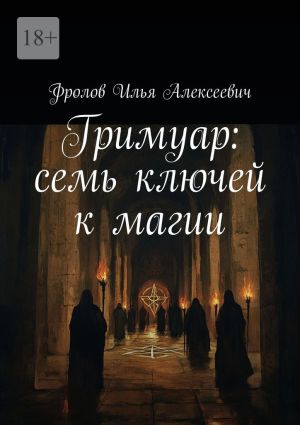 18+

Фролов Илья Алексеевич

Гримуар: семь ключей к магии